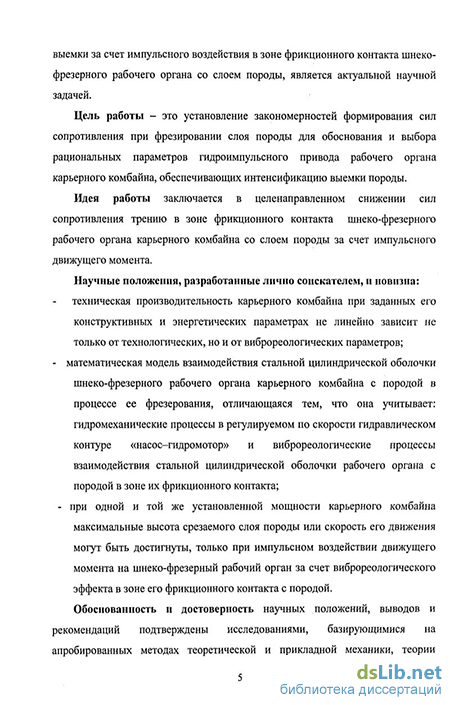 выемки за счет импульсного воздействия в зоне фрикционного контакта шнеко-фрезерного рабочего органа со слоем породы, является актуальной научной задачей.

**Цель работы** – это установление закономерностей формирования сил сопротивления при фрезировании слоя породы для обоснования и выбора рациональных параметров гидроимпульсного привода рабочего органа карьерного комбайна, обеспечивающих интенсификацию выемки породы.

**Идея работы** заключается в целенаправленном снижении сил сопротивления трению в зоне фрикционного контакта шнеко-фрезерного рабочего органа карьерного комбайна со слоем породы за счет импульсного движущего момента.

**Научные положения, разработанные лично соискателем, и новизна:**

- техническая производительность карьерного комбайна при заданных его конструктивных и энергетических параметрах не линейно зависит не только от технологических, но и от виброреологических параметров;

- математическая модель взаимодействия стальной цилиндрической оболочки шнеко-фрезерного рабочего органа карьерного комбайна с породой в процессе ее фрезерования, отличающаяся тем, что она учитывает: гидромеханические процессы в регулируемом по скорости гидравлическом контуре «насос–гидромотор» и виброреологические процессы взаимодействия стальной цилиндрической оболочки рабочего органа с породой в зоне их фрикционного контакта;

- при одной и той же установленной мощности карьерного комбайна максимальные высота срезаемого слоя породы или скорость его движения могут быть достигнуты, только при импульсном воздействии движущего момента на шнеко-фрезерный рабочий орган за счет виброреологического эффекта в зоне его фрикционного контакта с породой.

**Обоснованность и достоверность** научных положений, выводов и рекомендаций подтверждены исследованиями, базирующимися на апробированных методах теоретической и прикладной механики, теории

5

dsLib.net
библиотека диссертаций